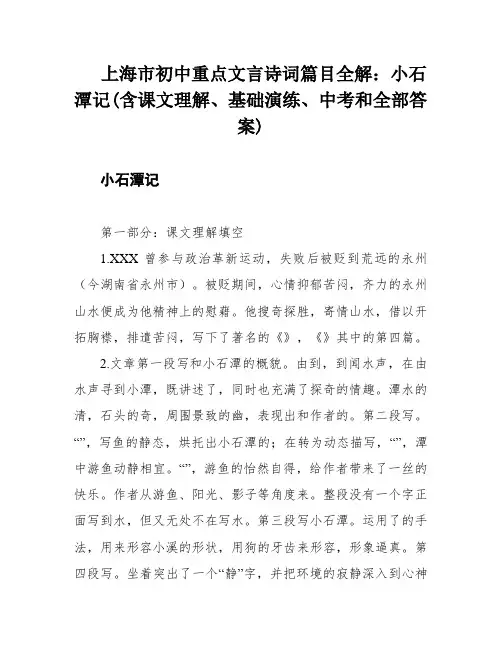 上海市初中重点文言诗词篇目全解：小石潭记(含课文理解、基础演练、中考和全部答案)

小石潭记

第一部分：课文理解填空

1.XXX 曾参与政治革新运动，失败后被贬到荒远的永州（今湖南省永州市）。被贬期间，心情抑郁苦闷，齐力的永州山水便成为他精神上的慰藉。他搜奇探胜，寄情山水，借以开拓胸襟，排遣苦闷，写下了著名的《》，《》其中的第四篇。

2.文章第一段写和小石潭的概貌。由到，到闻水声，在由水声寻到小潭，既讲述了，同时也充满了探奇的情趣。潭水的清，石头的奇，周围景致的幽，表现出和作者的。第二段写。“”，写鱼的静态，烘托出小石潭的；在转为动态描写，“”，潭中游鱼动静相宜。“”，游鱼的怡然自得，给作者带来了一丝的快乐。作者从游鱼、阳光、影子等角度来。整段没有一个字正面写到水，但又无处不在写水。第三段写小石潭。运用了的手法，用来形容小溪的形状，用狗的牙齿来形容，形象逼真。第四段写。坐着突出了一个“静”字，并把环境的寂静深入到心神